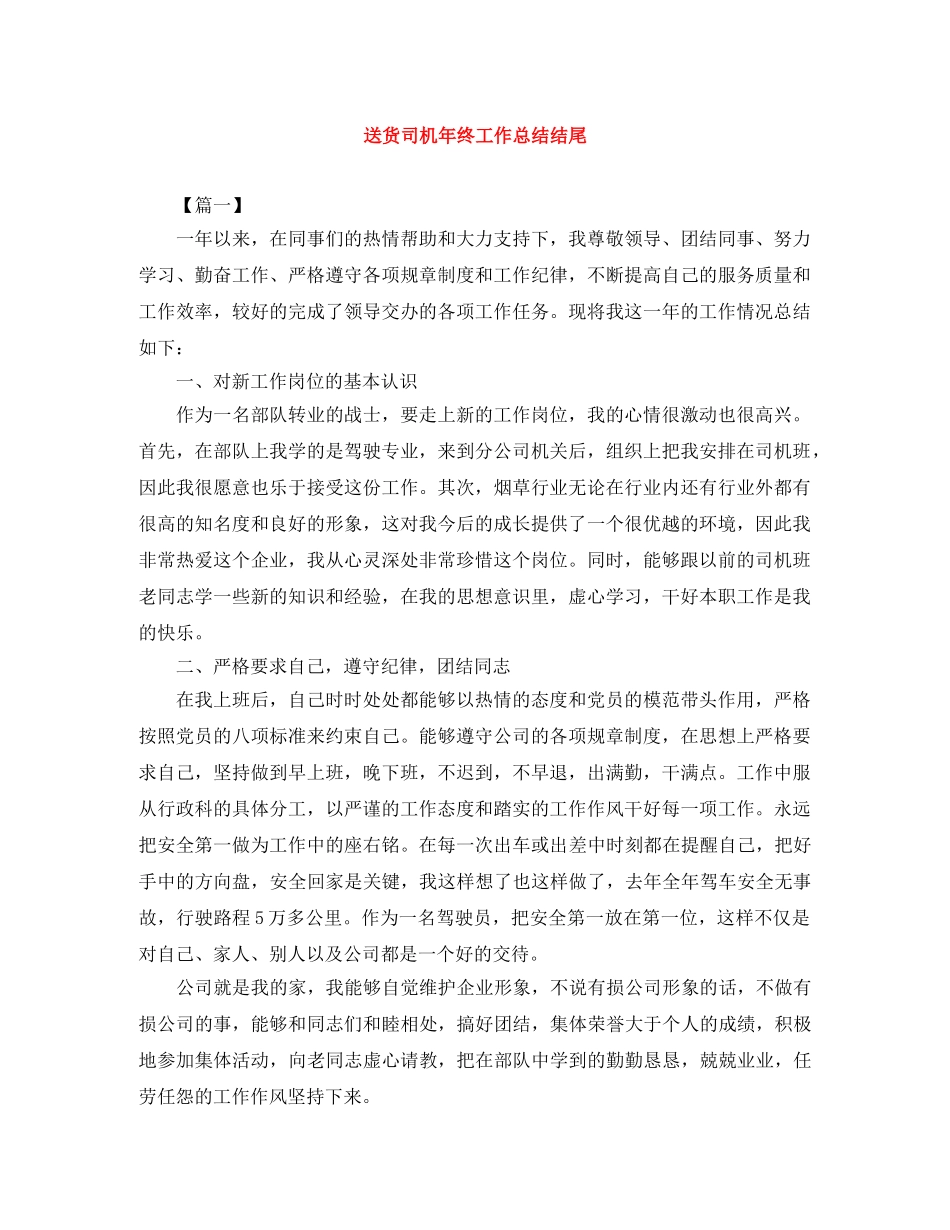 送货司机年终工作总结结尾

【篇一】

一年以来，在同事们的热情帮助和大力支持下，我尊敬领导、团结同事、努力学习、勤奋工作、严格遵守各项规章制度和工作纪律，不断提高自己的服务质量和工作效率，较好的完成了领导交办的各项工作任务。现将我这一年的工作情况总结如下：

一、对新工作岗位的基本认识

作为一名部队转业的战士，要走上新的工作岗位，我的心情很激动也很高兴。首先，在部队上我学的是驾驶专业，来到分公司机关后，组织上把我安排在司机班，因此我很愿意也乐于接受这份工作。其次，烟草行业无论在行业内还有行业外都有很高的知名度和良好的形象，这对我今后的成长提供了一个很优越的环境，因此我非常热爱这个企业，我从心灵深处非常珍惜这个岗位。同时，能够跟以前的司机班老同志学一些新的知识和经验，在我的思想意识里，虚心学习，干好本职工作是我的快乐。

二、严格要求自己，遵守纪律，团结同志

在我上班后，自己时时处处都能够以热情的态度和党员的模范带头作用，严格按照党员的八项标准来约束自己。能够遵守公司的各项规章制度，在思想上严格要求自己，坚持做到早上班，晚下班，不迟到，不早退，出满勤，干满点。工作中服从行政科的具体分工，以严谨的工作态度和踏实的工作作风干好每一项工作。永远把安全第一做为工作中的座右铭。在每一次出车或出差中时刻都在提醒自己，把好手中的方向盘，安全回家是关键，我这样想了也这样做了，去年全年驾车安全无事故，行驶路程5万多公里。作为一名驾驶员，把安全第一放在第一位，这样不仅是对自己、家人、别人以及公司都是一个好的交待。

公司就是我的家，我能够自觉维护企业形象，不说有损公司形象的话，不做有损公司的事，能够和同志们和睦相处，搞好团结，集体荣誉大于个人的成绩，积极地参加集体活动，向老同志虚心请教，把在部队中学到的勤勤恳恳，兢兢业业，任劳任怨的工作作风坚持下来。